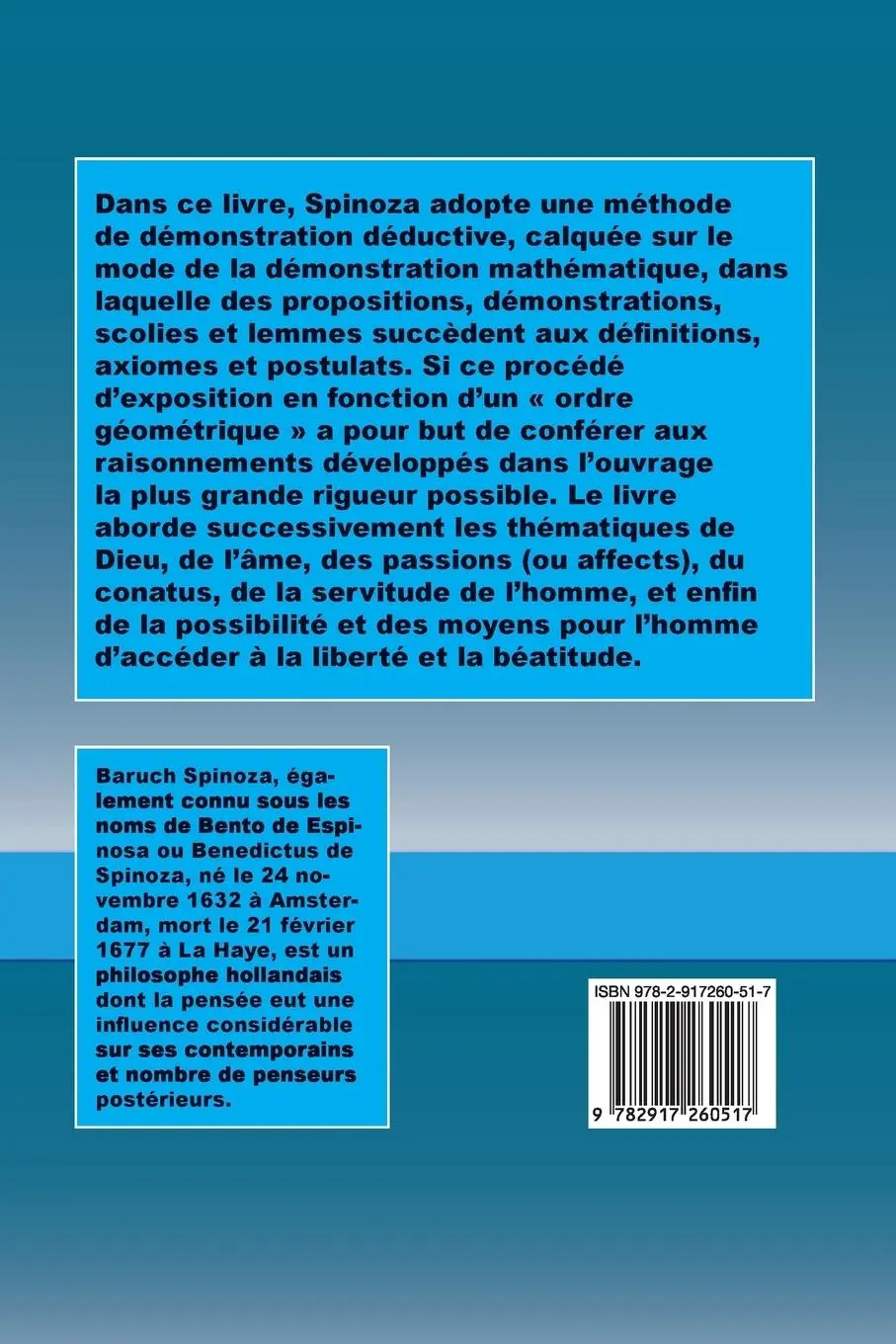 Dans ce livre, Spinoza adopte une méthode de démonstration déductive, calquée sur le mode de la démonstration mathématique, dans laquelle des propositions, démonstrations, scolies et lemmes succèdent aux définitions, axiomes et postulats. Si ce procédé d'exposition en fonction d'un « ordre géométrique » a pour but de conférer aux raisonnements développés dans l'ouvrage la plus grande rigueur possible. Le livre aborde successivement les thématiques de Dieu, de l'âme, des passions (ou affects), du conatus, de la servitude de l'homme, et enfin de la possibilité et des moyens pour l'homme d'accéder à la liberté et la béatitude.

Baruch Spinoza, également connu sous les noms de Bento de Espinosa ou Benedictus de Spinoza, né le 24 novembre 1632 à Amsterdam, mort le 21 février 1677 à La Haye, est un philosophe hollandais dont la pensée eut une influence considérable sur ses contemporains et nombre de penseurs postérieurs.

ISBN 978-2-917260-51-7

9 782917 260517